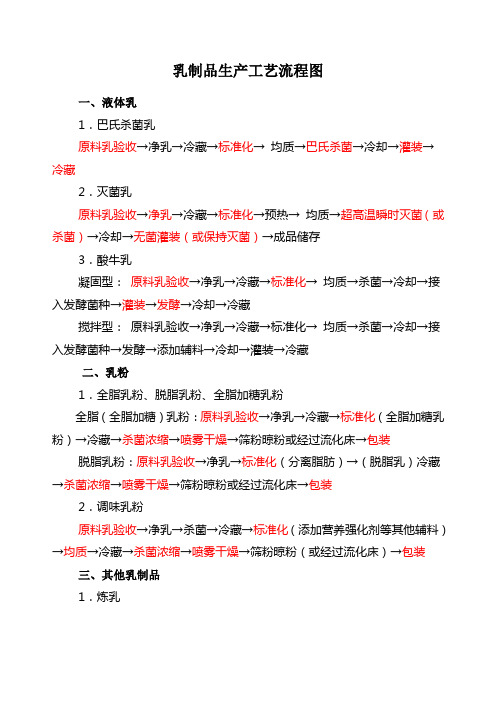 乳制品生产工艺流程图

一、液体乳

1．巴氏杀菌乳

原料乳验收→净乳→冷藏→标准化→ 均质→巴氏杀菌→冷却→灌装→冷藏

2．灭菌乳

原料乳验收→净乳→冷藏→标准化→预热→ 均质→超高温瞬时灭菌（或杀菌）→冷却→无菌灌装（或保持灭菌）→成品储存

3．酸牛乳

凝固型： 原料乳验收→净乳→冷藏→标准化→ 均质→杀菌→冷却→接入发酵菌种→灌装→发酵→冷却→冷藏

搅拌型： 原料乳验收→净乳→冷藏→标准化→ 均质→杀菌→冷却→接入发酵菌种→发酵→添加辅料→冷却→灌装→冷藏

二、乳粉

1．全脂乳粉、脱脂乳粉、全脂加糖乳粉

全脂（全脂加糖）乳粉：原料乳验收→净乳→冷藏→标准化（全脂加糖乳粉）→冷藏→杀菌浓缩→喷雾干燥→筛粉晾粉或经过流化床→包装

脱脂乳粉：原料乳验收→净乳→标准化（分离脂肪）→（脱脂乳）冷藏→杀菌浓缩→喷雾干燥→筛粉晾粉或经过流化床→包装

2．调味乳粉

原料乳验收→净乳→杀菌→冷藏→标准化（添加营养强化剂等其他辅料）→均质→冷藏→杀菌浓缩→喷雾干燥→筛粉晾粉（或经过流化床）→包装

三、其他乳制品

1．炼乳